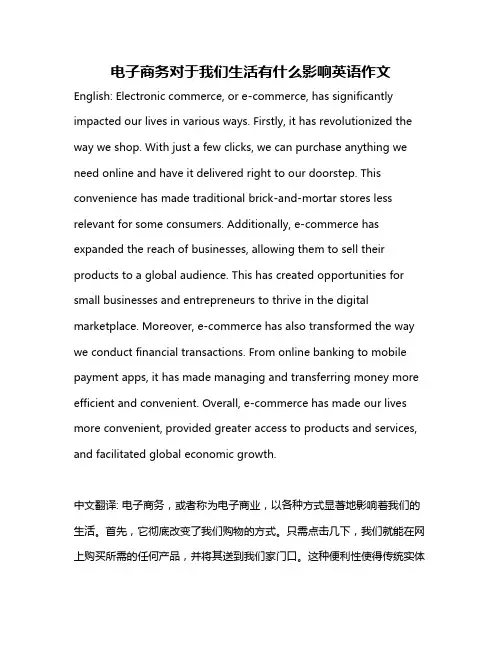 电子商务对于我们生活有什么影响英语作文

English: Electronic commerce, or e-commerce, has significantly impacted our lives in various ways. Firstly, it has revolutionized the way we shop. With just a few clicks, we can purchase anything we need online and have it delivered right to our doorstep. This convenience has made traditional brick-and-mortar stores less relevant for some consumers. Additionally, e-commerce has expanded the reach of businesses, allowing them to sell their products to a global audience. This has created opportunities for small businesses and entrepreneurs to thrive in the digital marketplace. Moreover, e-commerce has also transformed the way we conduct financial transactions. From online banking to mobile payment apps, it has made managing and transferring money more efficient and convenient. Overall, e-commerce has made our lives more convenient, provided greater access to products and services, and facilitated global economic growth.

中文翻译: 电子商务，或者称为电子商业，以各种方式显著地影响着我们的生活。首先，它彻底改变了我们购物的方式。只需点击几下，我们就能在网上购买所需的任何产品，并将其送到我们家门口。这种便利性使得传统实体